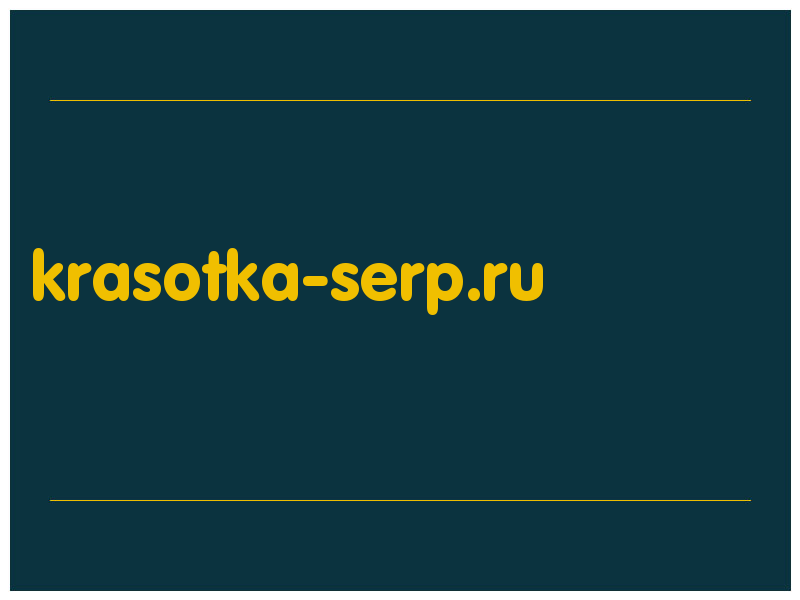 krasotka-serp.ru